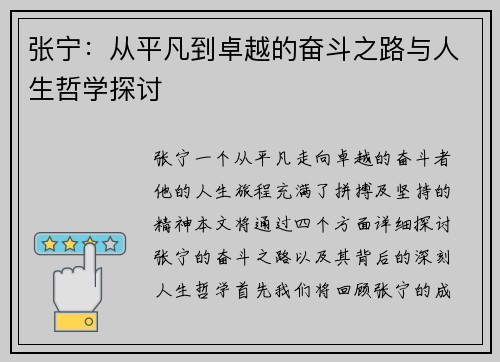 张宁：从平凡到卓越的奋斗之路与人生哲学探讨

张宁一个从平凡走向卓越的奋斗者他的人生旅程充满了拼搏及坚持的精神本文将通过四个方面详细探讨张宁的奋斗之路以及其背后的深刻人生哲学首先我们将回顾张宁的成